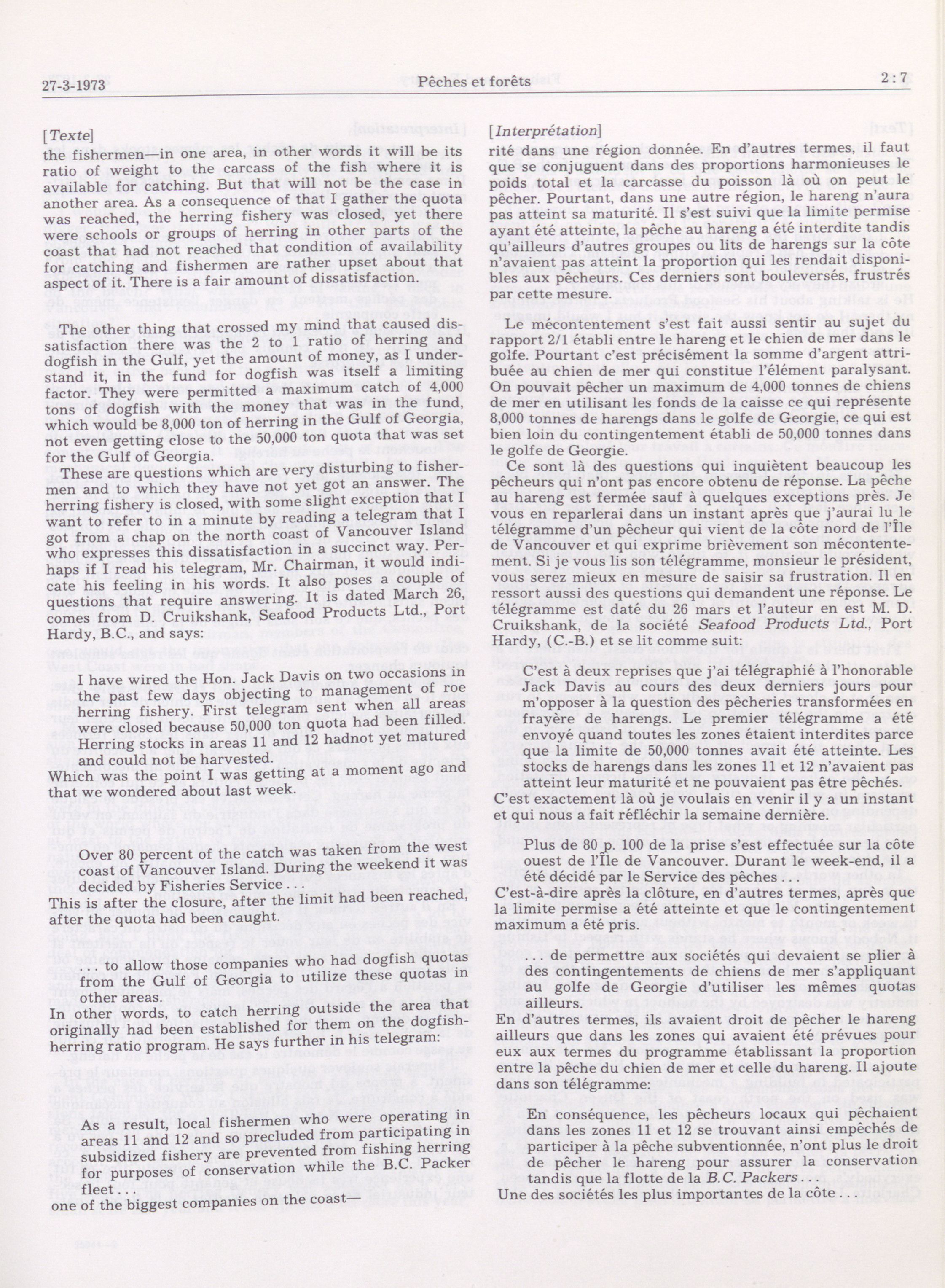 27-3-1973 Pêches et forêts 2 : 7

[Texte]

the fishermen—in one area, in other words it will be its ratio of weight to the carcass of the fish where it is available for catching. But that will not be the case in another area. As a consequence of that I gather the quota was reached, the herring fishery was closed, yet there were schools or groups of herring in other parts of the coast that had not reached that condition of availability for catching and fishermen are rather upset about that aspect of it. There is a fair amount of dissatisfaction.

The other thing that crossed my mind that caused dissatisfaction there was the 2 to 1 ratio of herring and dogfish in the Gulf, yet the amount of money, as I understand it, in the fund for dogfish was itself a limiting factor. They were permitted a maximum catch of 4,000 tons of dogfish with the money that was in the fund, which would be 8,000 ton of herring in the Gulf of Georgia, not even getting close to the 50,000 ton quota that was set for the Gulf of Georgia.

These are questions which are very disturbing to fishermen and to which they have not yet got an answer. The herring fishery is closed, with some slight exception that I want to refer to in a minute by reading a telegram that I got from a chap on the north coast of Vancouver Island who expresses this dissatisfaction in a succinct way. Perhaps if I read his telegram, Mr. Chairman, it would indicate his feeling in his words. It also poses a couple of questions that require answering. It is dated March 26, comes from D. Cruikshank, Seafood Products Ltd., Port Hardy, B.C., and says:

I have wired the Hon. Jack Davis on two occasions in the past few days objecting to management of roe herring fishery. First telegram sent when all areas were closed because 50,000 ton quota had been filled. Herring stocks in areas 11 and 12 hadnot yet matured and could not be harvested.

Which was the point I was getting at a moment ago and that we wondered about last week.

Over 80 percent of the catch was taken from the west coast of Vancouver Island. During the weekend it was decided by Fisheries Service . . .

This is after the closure, after the limit had been reached, after the quota had been caught.

. . . to allow those companies who had dogfish quotas from the Gulf of Georgia to utilize these quotas in other areas.

In other words, to catch herring outside the area that originally had been established for them on the dogfish-herring ratio program. He says further in his telegram:

As a result, local fishermen who were operating in areas 11 and 12 and so precluded from participating in subsidized fishery are prevented from fishing herring for purposes of conservation while the B.C. Packer fleet . . .

one of the biggest companies on the coast—

[Interprétation]

rité dans une région donnée. En d'autres termes, il faut que se conjuguent dans des proportions harmonieuses le poids total et la carcasse du poisson là où on peut le pêcher. Pourtant, dans une autre région, le hareng n'aura pas atteint sa maturité. Il s'est suivi que la limite permise ayant été atteinte, la pêche au hareng a été interdite tandis qu'ailleurs d'autres groupes ou lits de harengs sur la côte n'avaient pas atteint la proportion qui les rendait disponibles aux pêcheurs. Ces derniers sont bouleversés, frustrés par cette mesure.

Le mécontentement s'est fait aussi sentir au sujet du rapport 2/1 établi entre le hareng et le chien de mer dans le golfe. Pourtant c'est précisément la somme d'argent attribuée au chien de mer qui constitue l'élément paralysant. On pouvait pêcher un maximum de 4,000 tonnes de chiens de mer en utilisant les fonds de la caisse ce qui représente 8,000 tonnes de harengs dans le golfe de Georgie, ce qui est bien loin du contingentement établi de 50,000 tonnes dans le golfe de Georgie.

Ce sont là des questions qui inquiètent beaucoup les pêcheurs qui n'ont pas encore obtenu de réponse. La pêche au hareng est fermée sauf à quelques exceptions près. Je vous en reparlerai dans un instant après que j'aurai lu le télégramme d'un pêcheur qui vient de la côte nord de l'Île de Vancouver et qui exprime brièvement son mécontentement. Si je vous lis son télégramme, monsieur le président, vous serez mieux en mesure de saisir sa frustration. Il en ressort aussi des questions qui demandent une réponse. Le télégramme est daté du 26 mars et l'auteur en est M. D. Cruikshank, de la société Seafood Products Ltd., Port Hardy, (C.-B.) et se lit comme suit:

C'est à deux reprises que j'ai télégraphié à l'honorable Jack Davis au cours des deux derniers jours pour m'opposer à la question des pêcheries transformées en frayère de harengs. Le premier télégramme a été envoyé quand toutes les zones étaient interdites parce que la limite de 50,000 tonnes avait été atteinte. Les stocks de harengs dans les zones 11 et 12 n'avaient pas atteint leur maturité et ne pouvaient pas être pêchés.

C'est exactement là où je voulais en venir il y a un instant et qui nous a fait réfléchir la semaine dernière.

Plus de 80 p. 100 de la prise s'est effectuée sur la côte ouest de l'Île de Vancouver. Durant le week-end, il a été décidé par le Service des pêches . . .

C'est-à-dire après la clôture, en d'autres termes, après que la limite permise a été atteinte et que le contingentement maximum a été pris.

. . . de permettre aux sociétés qui devaient se plier à des contingentements de chiens de mer s'appliquant au golfe de Georgie d'utiliser les mêmes quotas ailleurs.

En d'autres termes, ils avaient droit de pêcher le hareng ailleurs que dans les zones qui avaient été prévues pour eux aux termes du programme établissant la proportion entre la pêche du chien de mer et celle du hareng. Il ajoute dans son télégramme:

En conséquence, les pêcheurs locaux qui pêchaient dans les zones 11 et 12 se trouvant ainsi empêchés de participer à la pêche subventionnée, n'ont plus le droit de pêcher le hareng pour assurer la conservation tandis que la flotte de la B.C. Packers . . .

Une des sociétés les plus importantes de la côte . . .